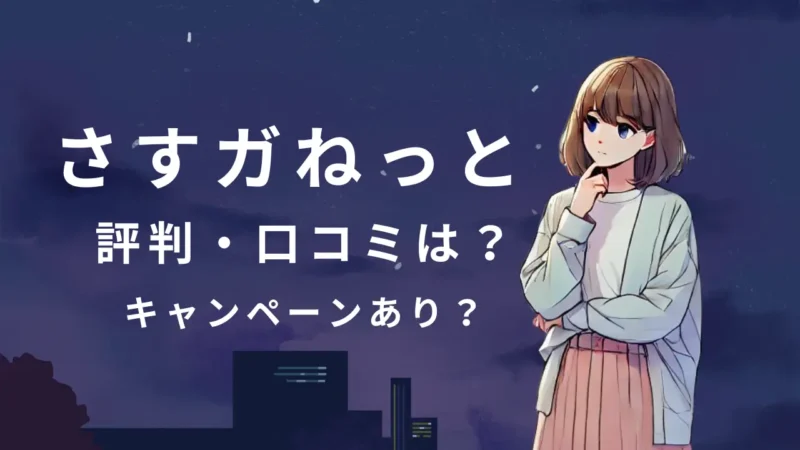 さすガねっと

評判・口コミは？

キャンペーンあり？